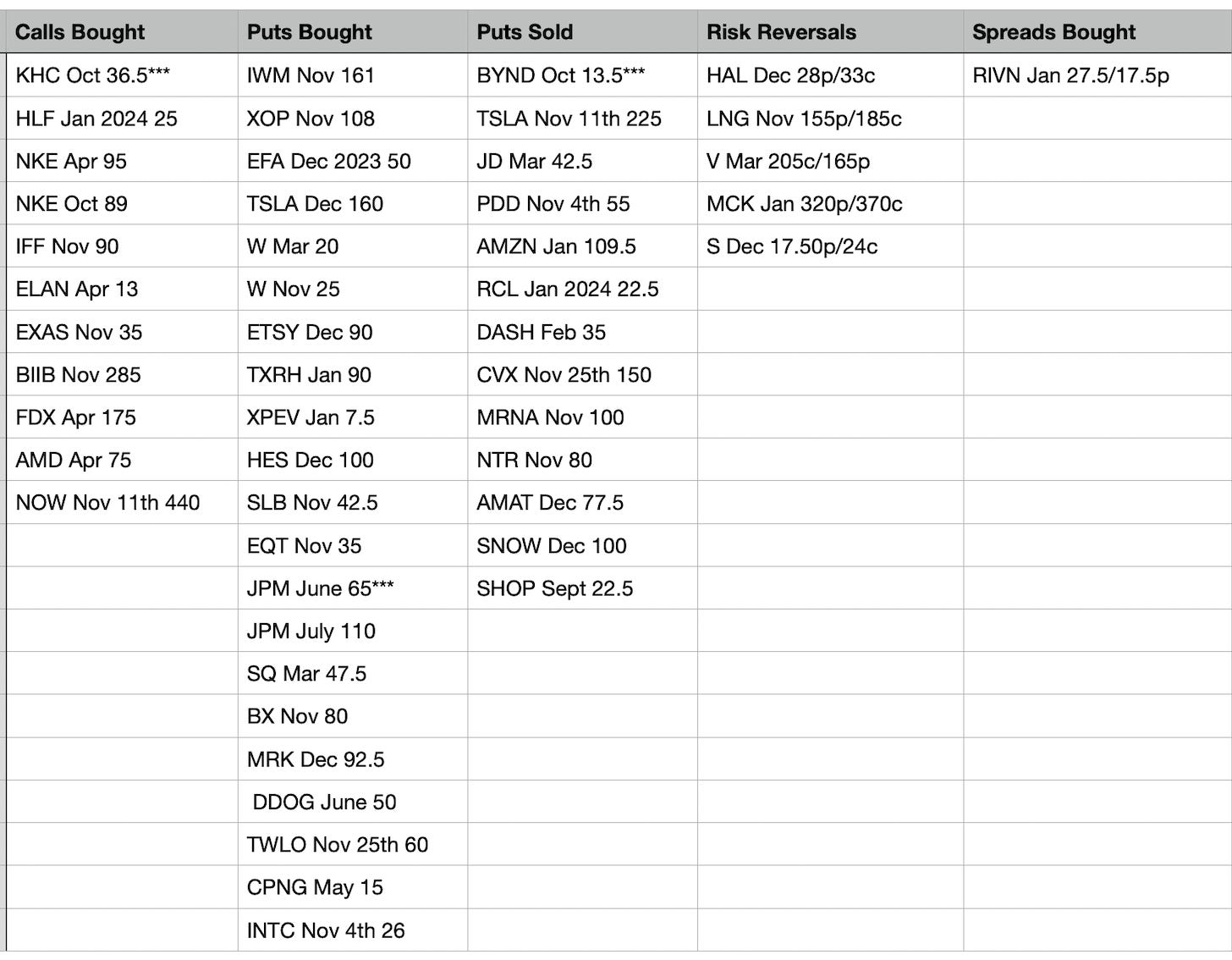 | Calls Bought | Puts Bought | Puts Sold | Risk Reversals | Spreads Bought |
|---|---|---|---|---|
| KHC Oct 36.5*** | IWM Nov 161 | BYND Oct 13.5*** | HAL Dec 28p/33c | RIVN Jan 27.5/17.5p |
| HLF Jan 2024 25 | XOP Nov 108 | TSLA Nov 11th 225 | LNG Nov 155p/185c | |
| NKE Apr 95 | EFA Dec 2023 50 | JD Mar 42.5 | V Mar 205c/165p | |
| NKE Oct 89 | TSLA Dec 160 | PDD Nov 4th 55 | MCK Jan 320p/370c | |
| IFF Nov 90 | W Mar 20 | AMZN Jan 109.5 | S Dec 17.50p/24c | |
| ELAN Apr 13 | W Nov 25 | RCL Jan 2024 22.5 | | |
| EXAS Nov 35 | ETSY Dec 90 | DASH Feb 35 | | |
| BIIB Nov 285 | TXRH Jan 90 | CVX Nov 25th 150 | | |
| FDX Apr 175 | XPEV Jan 7.5 | MRNA Nov 100 | | |
| AMD Apr 75 | HES Dec 100 | NTR Nov 80 | | |
| NOW Nov 11th 440 | SLB Nov 42.5 | AMAT Dec 77.5 | | |
| | EQT Nov 35 | SNOW Dec 100 | | |
| | JPM June 65*** | SHOP Sept 22.5 | | |
| | JPM July 110 | | | |
| | SQ Mar 47.5 | | | |
| | BX Nov 80 | | | |
| | MRK Dec 92.5 | | | |
| | DDOG June 50 | | | |
| | TWLO Nov 25th 60 | | | |
| | CPNG May 15 | | | |
| | INTC Nov 4th 26 | | | |